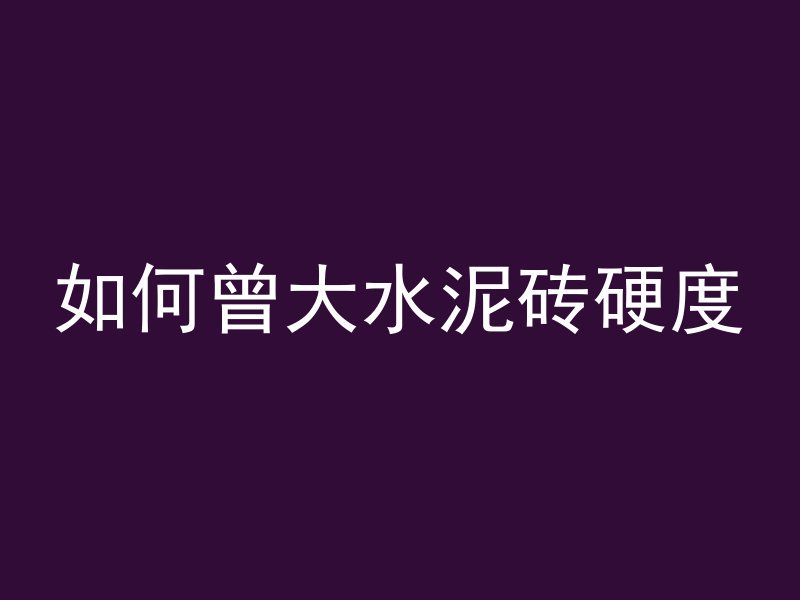 如何曾大水泥砖硬度